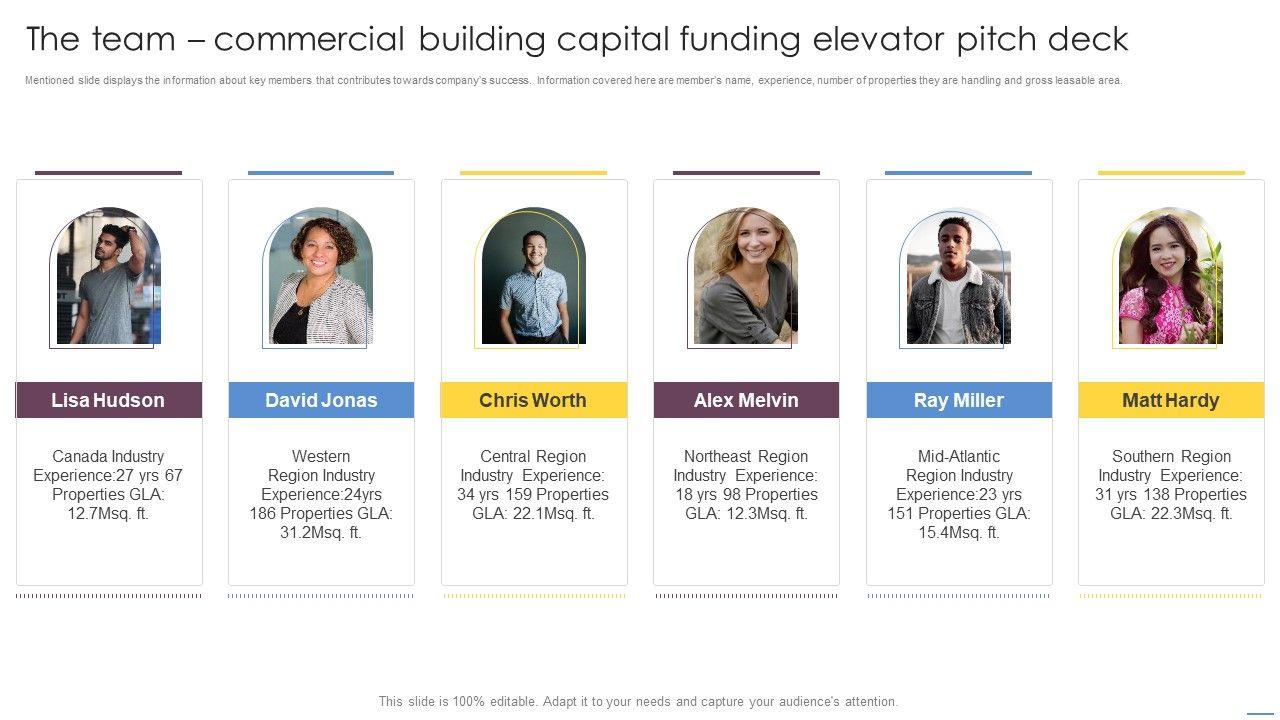 The team – commercial building capital funding elevator pitch deck

Mentioned slide displays the information about key members that contributes towards company's success.. Information covered here are member's name, experience, number of properties they are handling and gross leasable area.

Lisa Hudson

Canada Industry Experience:27 yrs 67 Properties GLA: 12.7Msq. ft.

David Jonas

Western Region Industry Experience:24yrs 186 Properties GLA: 31.2Msq. ft.

Chris Worth

Central Region Industry Experience: 34 yrs 159 Properties GLA: 22.1Msq. ft.

Alex Melvin

Northeast Region Industry Experience: 18 yrs 98 Properties GLA: 12.3Msq. ft.

Ray Miller

Mid-Atlantic Region Industry Experience:23 yrs 151 Properties GLA: 15.4Msq. ft.

Matt Hardy

Southern Region Industry Experience: 31 yrs 138 Properties GLA: 22.3Msq. ft.

This slide is 100% editable. Adapt it to your needs and capture your audience's attention.